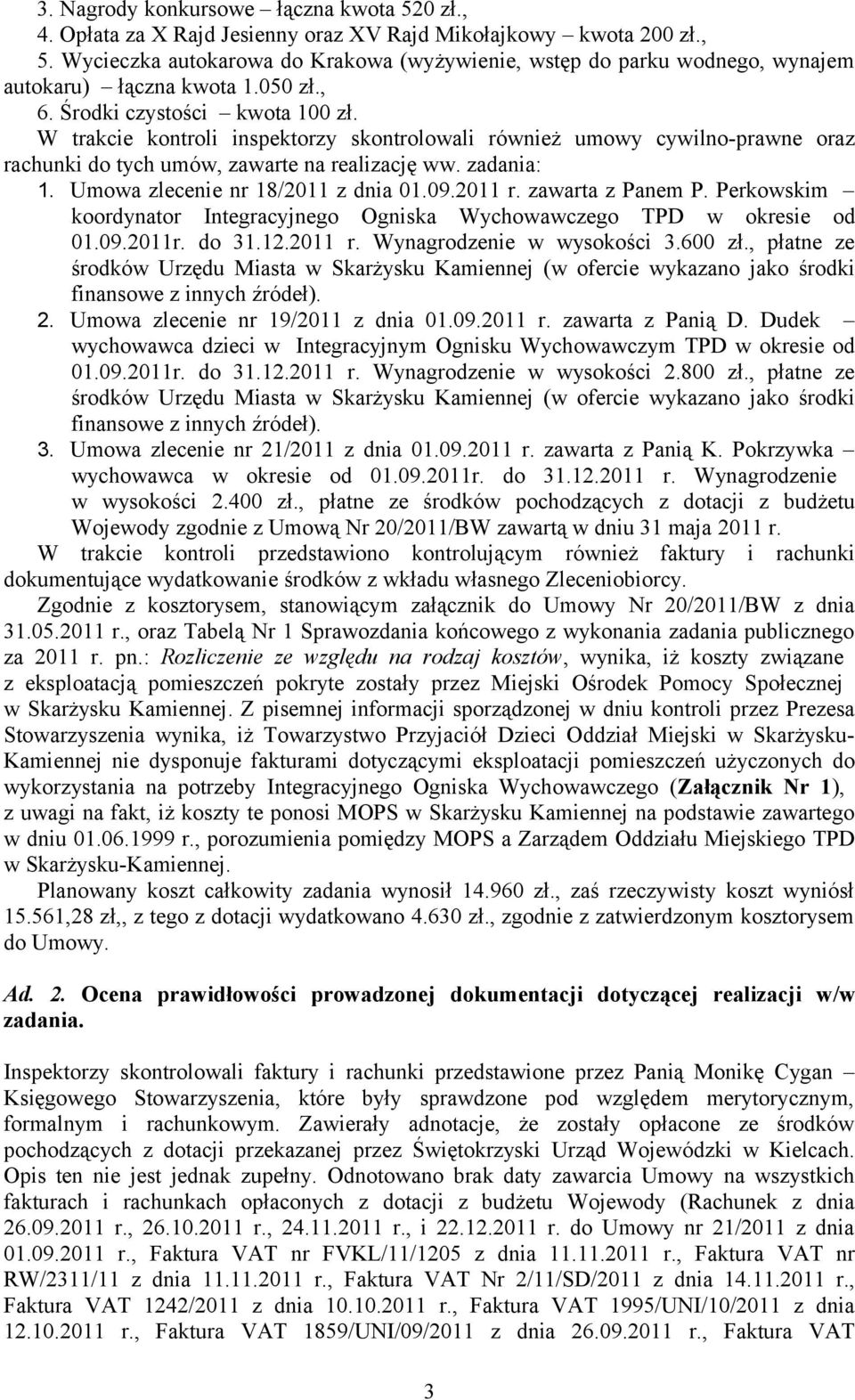 3. Nagrody konkursowe – łączna kwota 520 zł.,
4. Opłata za X Rajd Jesienny oraz XV Rajd Mikołajkowy – kwota 200 zł.,
5. Wycieczka autokarowa do Krakowa (wyżywienie, wstęp do parku wodnego, wynajem autokaru) – łączna kwota 1.050 zł.,
6. Środki czystości – kwota 100 zł.

W trakcie kontroli inspektorzy skontrolowali również umowy cywilno-prawne oraz rachunki do tych umów, zawarte na realizację ww. zadania:
1. Umowa zlecenie nr 18/2011 z dnia 01.09.2011 r. zawarta z Panem P. Perkowskim – koordynator Integracyjnego Ogniska Wychowawczego TPD w okresie od 01.09.2011r. do 31.12.2011 r. Wynagrodzenie w wysokości 3.600 zł., płatne ze środków Urzędu Miasta w Skarżysku Kamiennej (w ofercie wykazano jako środki finansowe z innych źródeł).
2. Umowa zlecenie nr 19/2011 z dnia 01.09.2011 r. zawarta z Panią D. Dudek – wychowawca dzieci w Integracyjnym Ognisku Wychowawczym TPD w okresie od 01.09.2011r. do 31.12.2011 r. Wynagrodzenie w wysokości 2.800 zł., płatne ze środków Urzędu Miasta w Skarżysku Kamiennej (w ofercie wykazano jako środki finansowe z innych źródeł).
3. Umowa zlecenie nr 21/2011 z dnia 01.09.2011 r. zawarta z Panią K. Pokrzywka – wychowawca w okresie od 01.09.2011r. do 31.12.2011 r. Wynagrodzenie w wysokości 2.400 zł., płatne ze środków pochodzących z dotacji z budżetu Wojewody zgodnie z Umową Nr 20/2011/BW zawartą w dniu 31 maja 2011 r.

W trakcie kontroli przedstawiono kontrolującym również faktury i rachunki dokumentujące wydatkowanie środków z wkładu własnego Zleceniobiorcy.

Zgodnie z kosztorysem, stanowiącym załącznik do Umowy Nr 20/2011/BW z dnia 31.05.2011 r., oraz Tabelą Nr 1 Sprawozdania końcowego z wykonania zadania publicznego za 2011 r. pn.: Rozliczenie ze względu na rodzaj kosztów, wynika, iż koszty związane z eksploatacją pomieszczeń pokryte zostały przez Miejski Ośrodek Pomocy Społecznej w Skarżysku Kamiennej. Z pisemnej informacji sporządzonej w dniu kontroli przez Prezesa Stowarzyszenia wynika, iż Towarzystwo Przyjaciół Dzieci Oddział Miejski w Skarżysku-Kamiennej nie dysponuje fakturami dotyczącymi eksploatacji pomieszczeń użyczonych do wykorzystania na potrzeby Integracyjnego Ogniska Wychowawczego (Załącznik Nr 1), z uwagi na fakt, iż koszty te ponosi MOPS w Skarżysku Kamiennej na podstawie zawartego w dniu 01.06.1999 r., porozumienia pomiędzy MOPS a Zarządem Oddziału Miejskiego TPD w Skarżysku-Kamiennej.

Planowany koszt całkowity zadania wynosił 14.960 zł., zaś rzeczywisty koszt wyniósł 15.561,28 zł,, z tego z dotacji wydatkowano 4.630 zł., zgodnie z zatwierdzonym kosztorysem do Umowy.

Ad. 2. Ocena prawidłowości prowadzonej dokumentacji dotyczącej realizacji w/w zadania.

Inspektorzy skontrolowali faktury i rachunki przedstawione przez Panią Monikę Cygan – Księgowego Stowarzyszenia, które były sprawdzone pod względem merytorycznym, formalnym i rachunkowym. Zawierały adnotacje, że zostały opłacone ze środków pochodzących z dotacji przekazanej przez Świętokrzyski Urząd Wojewódzki w Kielcach. Opis ten nie jest jednak zupełny. Odnotowano brak daty zawarcia Umowy na wszystkich fakturach i rachunkach opłaconych z dotacji z budżetu Wojewody (Rachunek z dnia 26.09.2011 r., 26.10.2011 r., 24.11.2011 r., i 22.12.2011 r. do Umowy nr 21/2011 z dnia 01.09.2011 r., Faktura VAT nr FVKL/11/1205 z dnia 11.11.2011 r., Faktura VAT nr RW/2311/11 z dnia 11.11.2011 r., Faktura VAT Nr 2/11/SD/2011 z dnia 14.11.2011 r., Faktura VAT 1242/2011 z dnia 10.10.2011 r., Faktura VAT 1995/UNI/10/2011 z dnia 12.10.2011 r., Faktura VAT 1859/UNI/09/2011 z dnia 26.09.2011 r., Faktura VAT

3